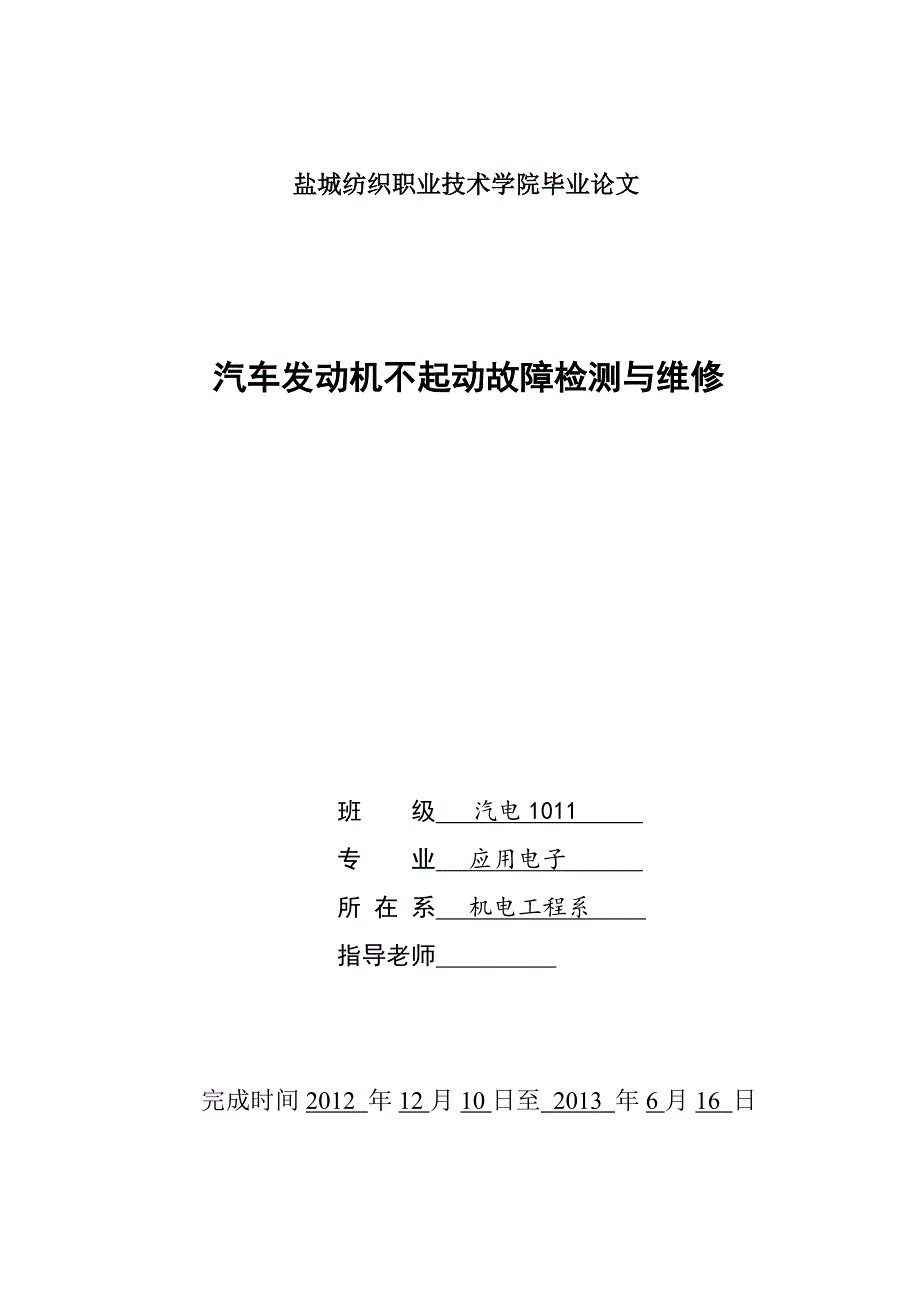 盐城纺织职业技术学院毕业论文

汽车发动机不起动故障检测与维修

班　　级 汽电 1011

专　　业 应用电子

所 在 系 机电工程系

指导老师

完成时间 2012 年 12 月 10 日至 2013 年 6 月 16 日